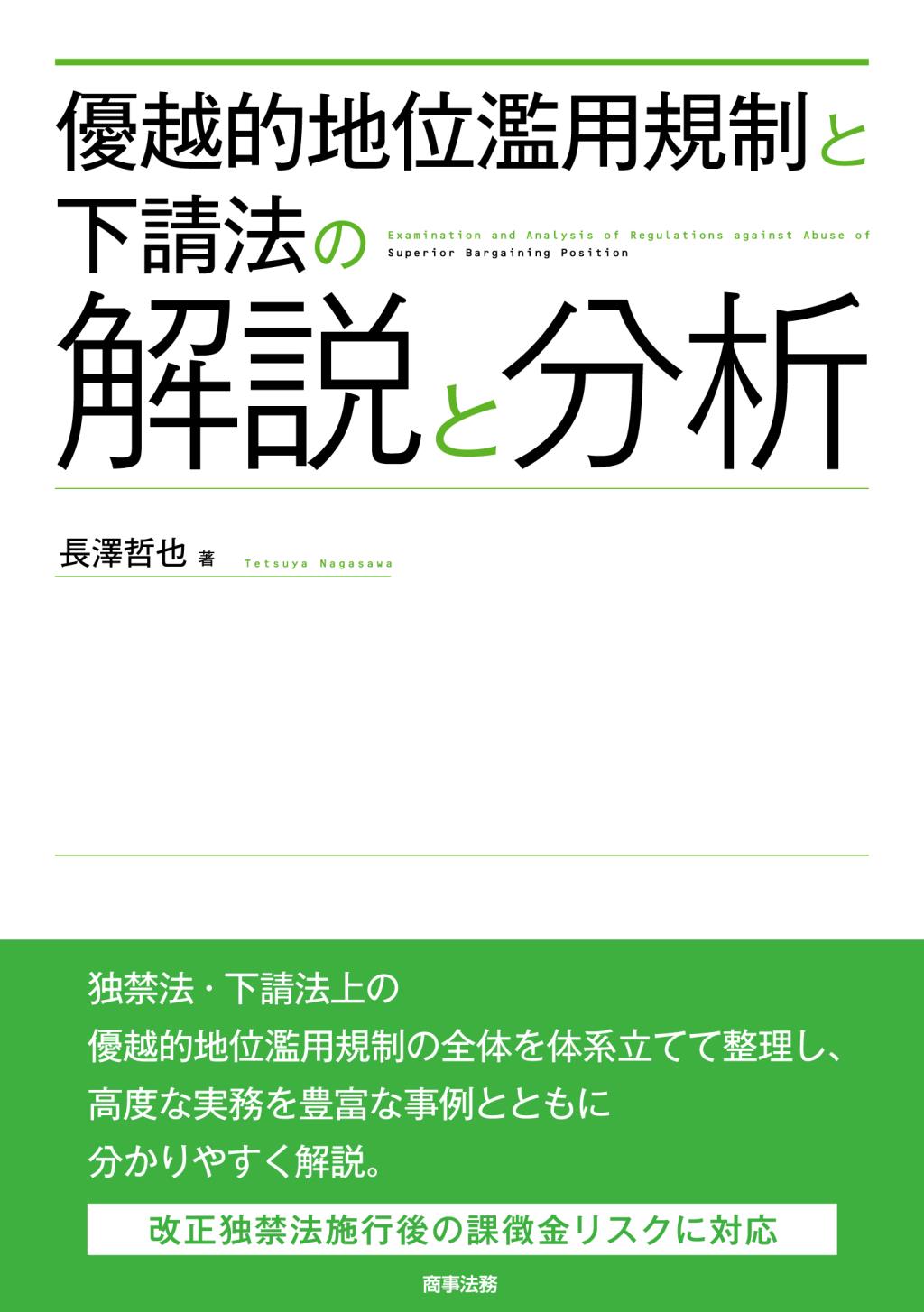 優越的地位濫用規制と
下請法の
Examination and Analysis of Regulations against Abuse of Superior Bargaining Position
解説と分析

長澤哲也 著 Tetsuya Nagasawa

独禁法・下請法上の
優越的地位濫用規制の全体を体系立てて整理し、
高度な実務を豊富な事例とともに
分かりやすく解説。

改正独禁法施行後の課徴金リスクに対応

商事法務